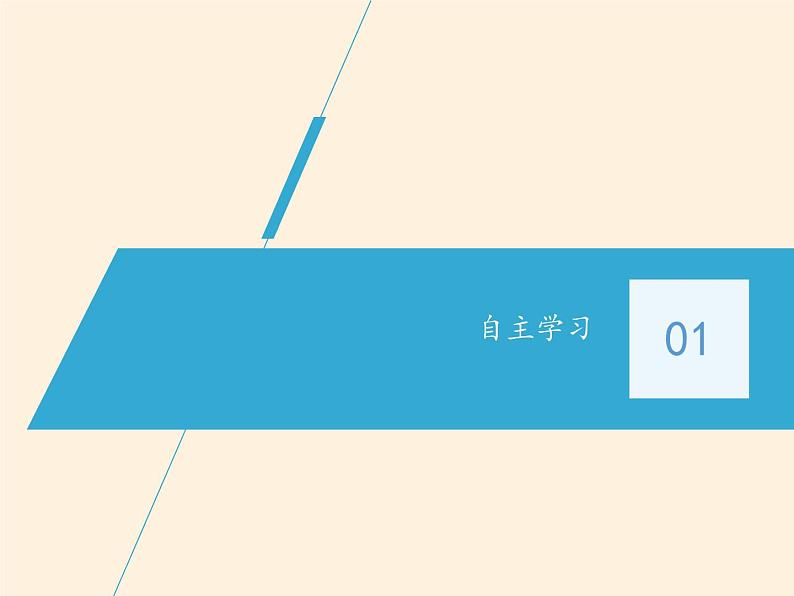 自主学习

01